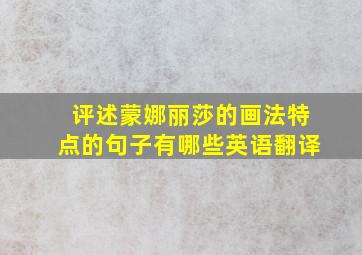 评述蒙娜丽莎的画法特点的句子有哪些英语翻译